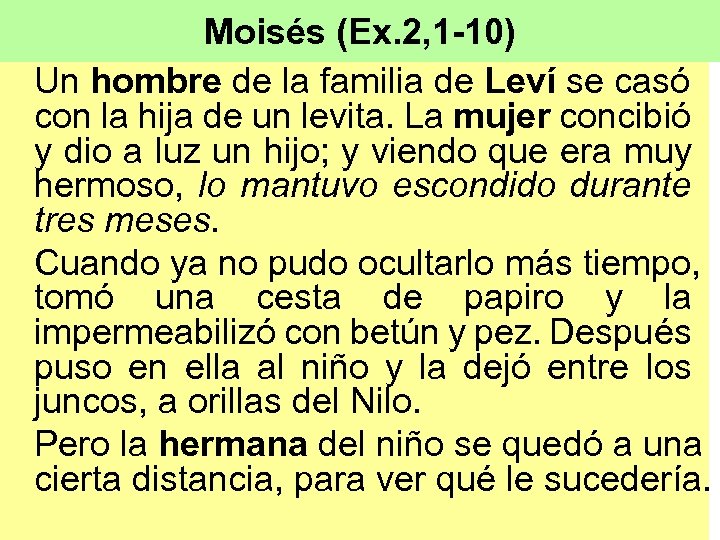 Moisés (Ex.2,1-10)

Un hombre de la familia de Leví se casó con la hija de un levita. La mujer concibió y dio a luz un hijo; y viendo que era muy hermoso, lo mantuvo escondido durante tres meses.

Cuando ya no pudo ocultarlo más tiempo, tomó una cesta de papiro y la impermeabilizó con betún y pez. Después puso en ella al niño y la dejó entre los juncos, a orillas del Nilo.

Pero la hermana del niño se quedó a una cierta distancia, para ver qué le sucedería.